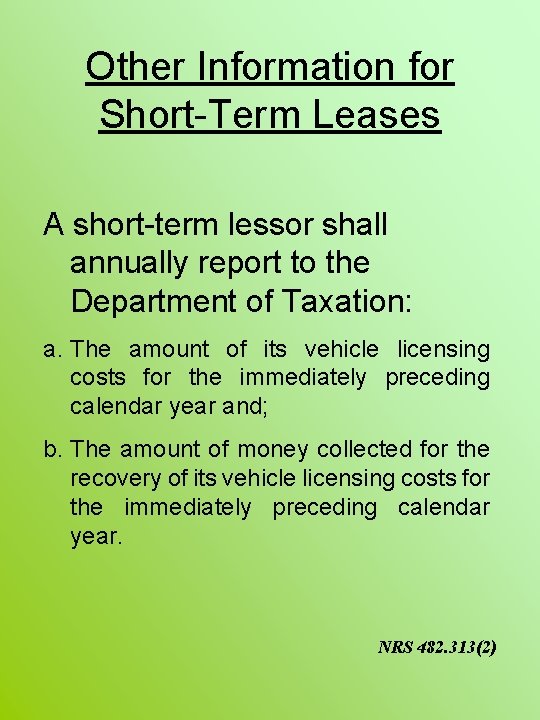 Other Information for Short-Term Leases

A short-term lessor shall annually report to the Department of Taxation:

a. The amount of its vehicle licensing costs for the immediately preceding calendar year and;

b. The amount of money collected for the recovery of its vehicle licensing costs for the immediately preceding calendar year.

NRS 482.313(2)